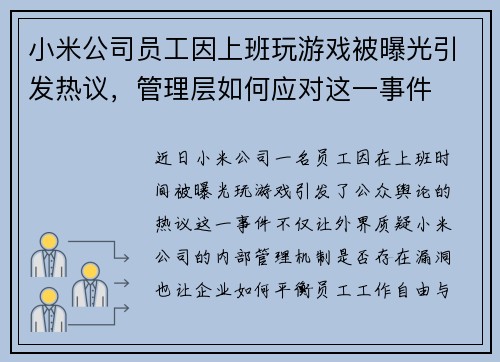 小米公司员工因上班玩游戏被曝光引发热议，管理层如何应对这一事件

近日小米公司一名员工因在上班时间被曝光玩游戏引发了公众舆论的热议这一事件不仅让外界质疑小米公司的内部管理机制是否存在漏洞也让企业如何平衡员工工作自由与